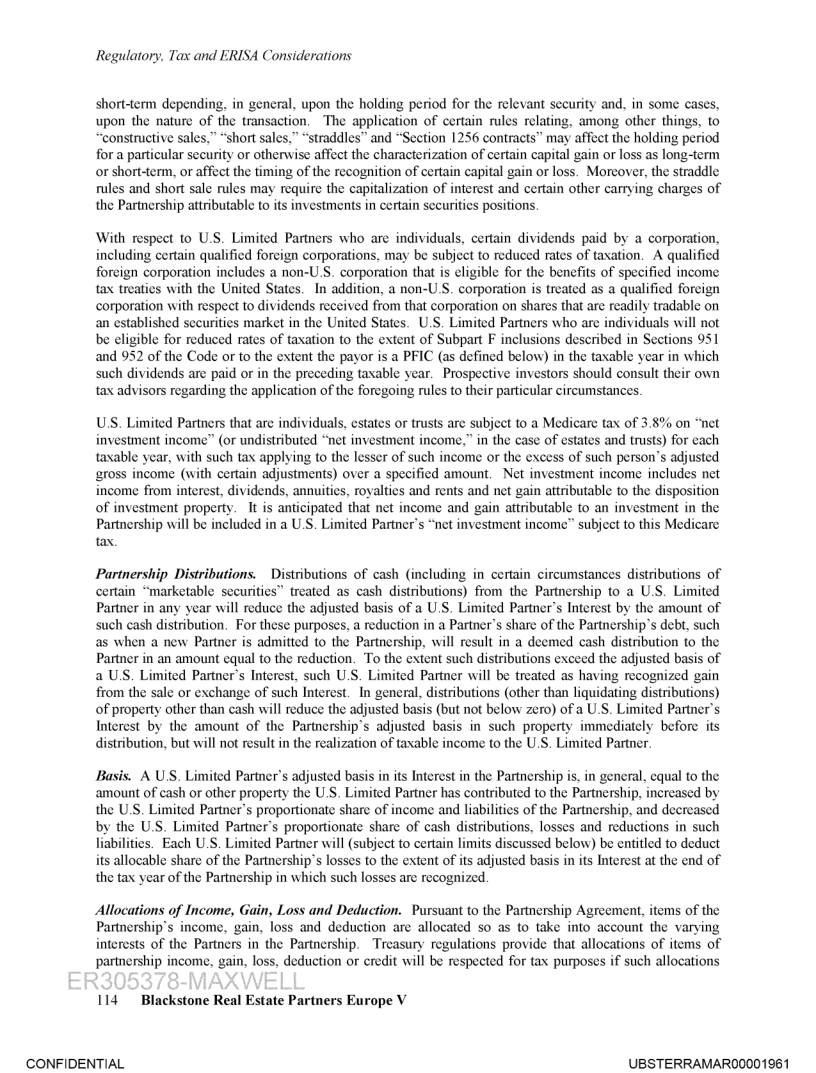 Regulatory, Tax and ERISA Considerations

short-term depending, in general, upon the holding period for the relevant security and, in some cases, upon the nature of the transaction. The application of certain rules relating, among other things, to "constructive sales," "short sales," "straddles" and "Section 1256 contracts" may affect the holding period for a particular security or otherwise affect the characterization of certain capital gain or loss as long-term or short-term, or affect the timing of the recognition of certain capital gain or loss. Moreover, the straddle rules and short sale rules may require the capitalization of interest and certain other carrying charges of the Partnership attributable to its investments in certain securities positions.

With respect to U.S. Limited Partners who are individuals, certain dividends paid by a corporation, including certain qualified foreign corporations, may be subject to reduced rates of taxation. A qualified foreign corporation includes a non-U.S. corporation that is eligible for the benefits of specified income tax treaties with the United States. In addition, a non-U.S. corporation is treated as a qualified foreign corporation with respect to dividends received from that corporation on shares that are readily tradable on an established securities market in the United States. U.S. Limited Partners who are individuals will not be eligible for reduced rates of taxation to the extent of Subpart F inclusions described in Sections 951 and 952 of the Code or to the extent the payor is a PFIC (as defined below) in the taxable year in which such dividends are paid or in the preceding taxable year. Prospective investors should consult their own tax advisors regarding the application of the foregoing rules to their particular circumstances.

U.S. Limited Partners that are individuals, estates or trusts are subject to a Medicare tax of 3.8% on "net investment income" (or undistributed "net investment income," in the case of estates and trusts) for each taxable year, with such tax applying to the lesser of such income or the excess of such person's adjusted gross income (with certain adjustments) over a specified amount. Net investment income includes net income from interest, dividends, annuities, royalties and rents and net gain attributable to the disposition of investment property. It is anticipated that net income and gain attributable to an investment in the Partnership will be included in a U.S. Limited Partner's "net investment income" subject to this Medicare tax.

Partnership Distributions. Distributions of cash (including in certain circumstances distributions of certain "marketable securities" treated as cash distributions) from the Partnership to a U.S. Limited Partner in any year will reduce the adjusted basis of a U.S. Limited Partner's Interest by the amount of such cash distribution. For these purposes, a reduction in a Partner's share of the Partnership's debt, such as when a new Partner is admitted to the Partnership, will result in a deemed cash distribution to the Partner in an amount equal to the reduction. To the extent such distributions exceed the adjusted basis of a U.S. Limited Partner's Interest, such U.S. Limited Partner will be treated as having recognized gain from the sale or exchange of such Interest. In general, distributions (other than liquidating distributions) of property other than cash will reduce the adjusted basis (but not below zero) of a U.S. Limited Partner's Interest by the amount of the Partnership's adjusted basis in such property immediately before its distribution, but will not result in the realization of taxable income to the U.S. Limited Partner.

Basis. A U.S. Limited Partner's adjusted basis in its Interest in the Partnership is, in general, equal to the amount of cash or other property the U.S. Limited Partner has contributed to the Partnership, increased by the U.S. Limited Partner's proportionate share of income and liabilities of the Partnership, and decreased by the U.S. Limited Partner's proportionate share of cash distributions, losses and reductions in such liabilities. Each U.S. Limited Partner will (subject to certain limits discussed below) be entitled to deduct its allocable share of the Partnership's losses to the extent of its adjusted basis in its Interest at the end of the tax year of the Partnership in which such losses are recognized.

Allocations of Income, Gain, Loss and Deduction. Pursuant to the Partnership Agreement, items of the Partnership's income, gain, loss and deduction are allocated so as to take into account the varying interests of the Partners in the Partnership. Treasury regulations provide that allocations of items of partnership income, gain, loss, deduction or credit will be respected for tax purposes if such allocations

ER305378-MAXWELL

114 Blackstone Real Estate Partners Europe V

CONFIDENTIAL

UBSTERRAMAR00001961